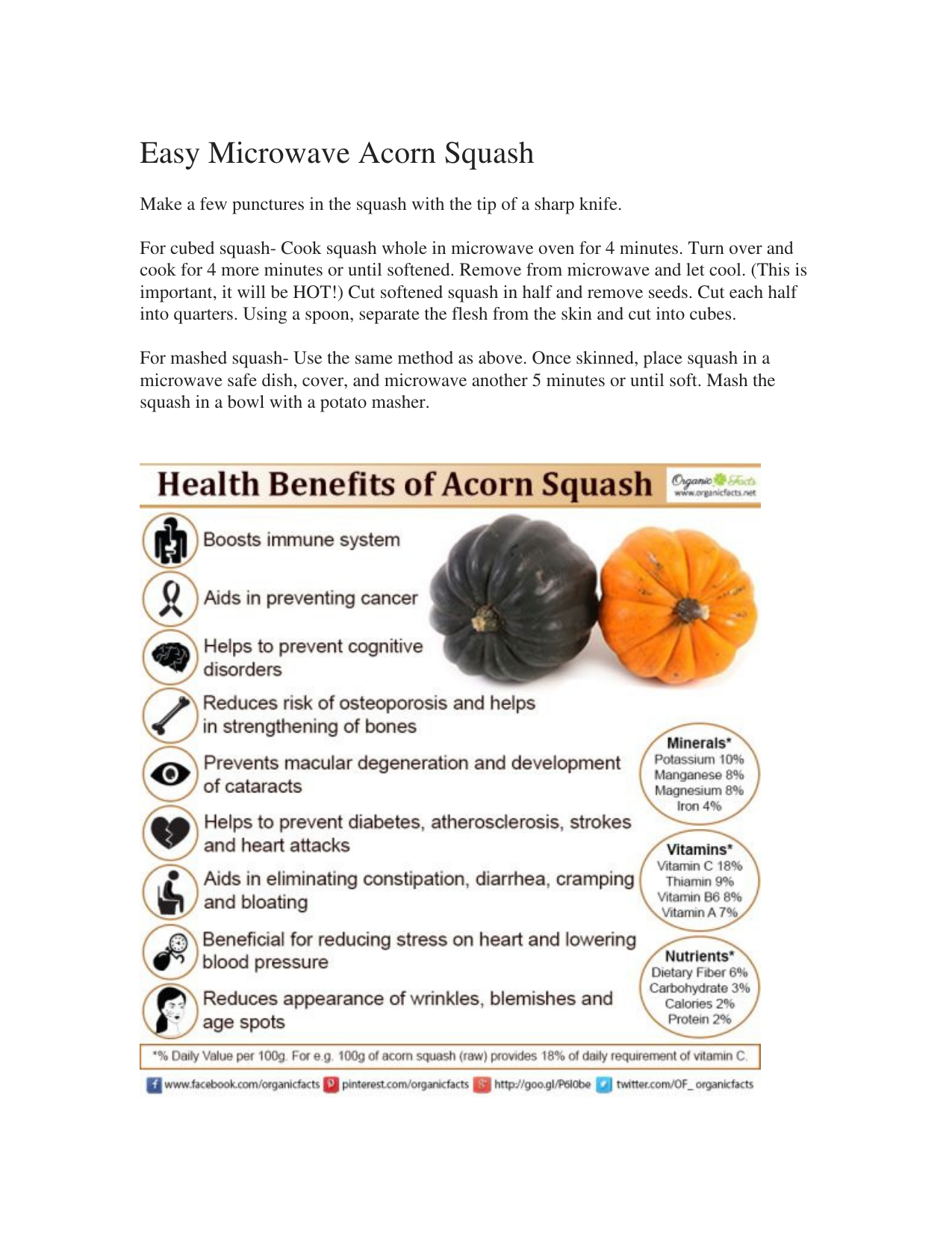 Easy Microwave Acorn Squash

Make a few punctures in the squash with the tip of a sharp knife.

For cubed squash- Cook squash whole in microwave oven for 4 minutes. Turn over and cook for 4 more minutes or until softened. Remove from microwave and let cool. (This is important, it will be HOT!) Cut softened squash in half and remove seeds. Cut each half into quarters. Using a spoon, separate the flesh from the skin and cut into cubes.

For mashed squash- Use the same method as above. Once skinned, place squash in a microwave safe dish, cover, and microwave another 5 minutes or until soft. Mash the squash in a bowl with a potato masher.

Health Benefits of Acorn Squash

Organic Facts
www.organicfacts.net

Boosts immune system

Aids in preventing cancer

Helps to prevent cognitive disorders

Reduces risk of osteoporosis and helps in strengthening of bones

Prevents macular degeneration and development of cataracts

Helps to prevent diabetes, atherosclerosis, strokes and heart attacks

Aids in eliminating constipation, diarrhea, cramping and bloating

Beneficial for reducing stress on heart and lowering blood pressure

Reduces appearance of wrinkles, blemishes and age spots

Minerals*
Potassium 10%
Manganese 8%
Magnesium 8%
Iron 4%

Vitamins*
Vitamin C 18%
Thiamin 9%
Vitamin B6 8%
Vitamin A 7%

Nutrients*
Dietary Fiber 6%
Carbohydrate 3%
Calories 2%
Protein 2%

*% Daily Value per 100g. For e.g. 100g of acorn squash (raw) provides 18% of daily requirement of vitamin C.

www.facebook.com/organicfacts pinterest.com/organicfacts http://goo.gl/P6l0be twitter.com/OF_organicfacts